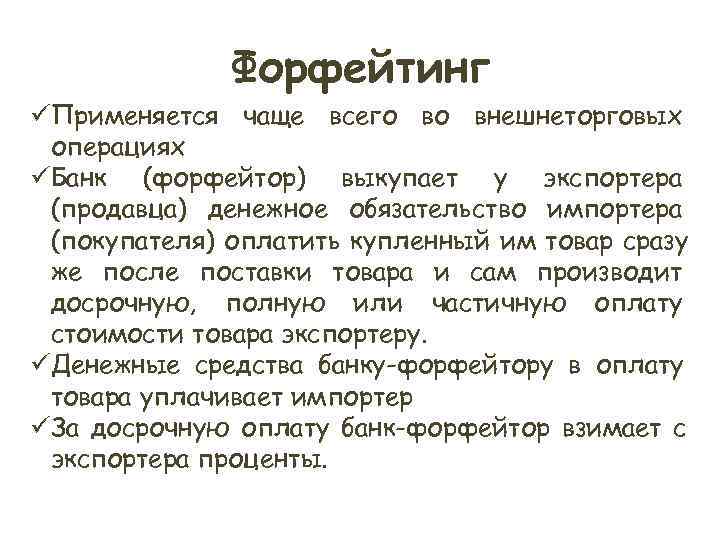 Форфейтинг

✓Применяется чаще всего во внешнеторговых операциях

✓Банк (форфейтор) выкупает у экспортера (продавца) денежное обязательство импортера (покупателя) оплатить купленный им товар сразу же после поставки товара и сам производит досрочную, полную или частичную оплату стоимости товара экспортеру.

✓Денежные средства банку-форфейтору в оплату товара уплачивает импортер

✓За досрочную оплату банк-форфейтор взимает с экспортера проценты.